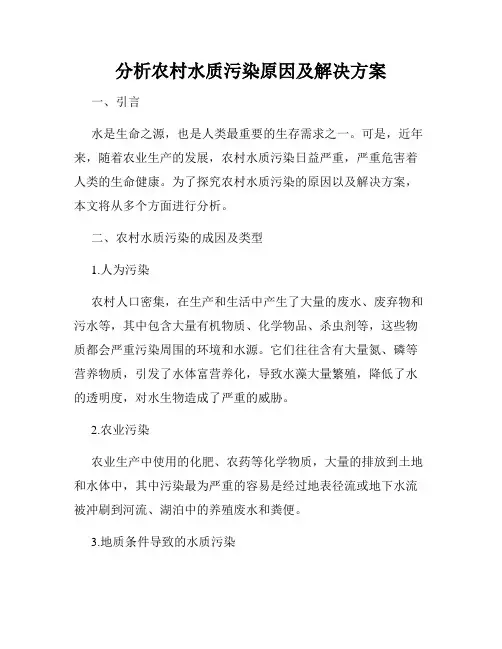 分析农村水质污染原因及解决方案

一、引言

水是生命之源，也是人类最重要的生存需求之一。可是，近年来，随着农业生产的发展，农村水质污染日益严重，严重危害着人类的生命健康。为了探究农村水质污染的原因以及解决方案，本文将从多个方面进行分析。

二、农村水质污染的成因及类型

1.人为污染

农村人口密集，在生产和生活中产生了大量的废水、废弃物和污水等，其中包含大量有机物质、化学物品、杀虫剂等，这些物质都会严重污染周围的环境和水源。它们往往含有大量氮、磷等营养物质，引发了水体富营养化，导致水藻大量繁殖，降低了水的透明度，对水生物造成了严重的威胁。

2.农业污染

农业生产中使用的化肥、农药等化学物质，大量的排放到土地和水体中，其中污染最为严重的容易是经过地表径流或地下水流被冲刷到河流、湖泊中的养殖废水和粪便。

3.地质条件导致的水质污染